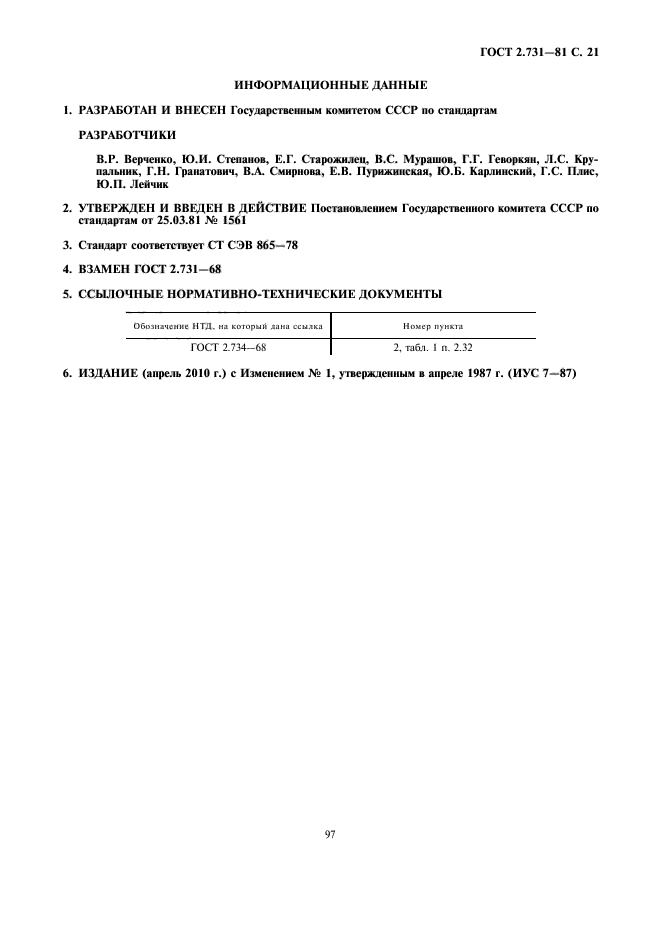 ГОСТ 2.731—81 С. 21

ИНФОРМАЦИОННЫЕ ДАННЫЕ

1. РАЗРАБОТАН И ВНЕСЕН Государственным комитетом СССР по стандартам

РАЗРАБОТЧИКИ

В.Р. Верченко, Ю.И. Степанов, Е.Г. Старожилец, В.С. Мурашов, Г.Г. Геворкян, Л.С. Крупальник, Г.Н. Гранатович, В.А. Смирнова, Е.В. Пурижинская, Ю.Б. Карлинский, Г.С. Плис, Ю.П. Лейчик

2. УТВЕРЖДЕН И ВВЕДЕН В ДЕЙСТВИЕ Постановлением Государственного комитета СССР по стандартам от 25.03.81 № 1561

3. Стандарт соответствует СТ СЭВ 865—78

4. ВЗАМЕН ГОСТ 2.731—68

5. ССЫЛОЧНЫЕ НОРМАТИВНО-ТЕХНИЧЕСКИЕ ДОКУМЕНТЫ

| Обозначение НТД, на который дана ссылка | Номер пункта |
|---|---|
| ГОСТ 2.734—68 | 2, табл. 1 п. 2.32 |

6. ИЗДАНИЕ (апрель 2010 г.) с Изменением № 1, утвержденным в апреле 1987 г. (ИУС 7—87)

97